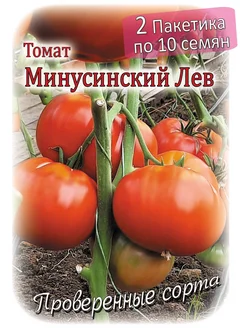 2 Пакетика по 10 семян

Томат
Минусинский Лев

Проверенные сорта